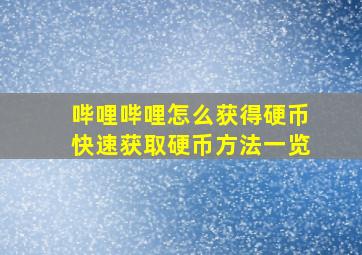 哔哩哔哩怎么获得硬币
快速获取硬币方法一览